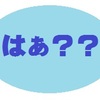 はぁ？？